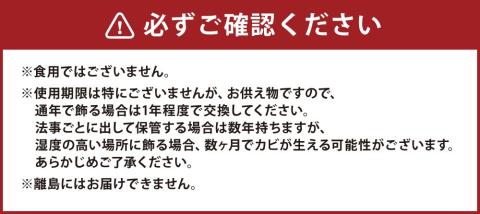 必ずご確認ください

※食用ではございません。

※使用期限は特にございませんが、お供え物ですので、通年で飾る場合は1年程度で交換してください。法事ごとに出して保管する場合は数年持ちますが、湿度の高い場所に飾る場合、数ヶ月でカビが生える可能性がございます。あらかじめご了承ください。

※離島にはお届けできません。